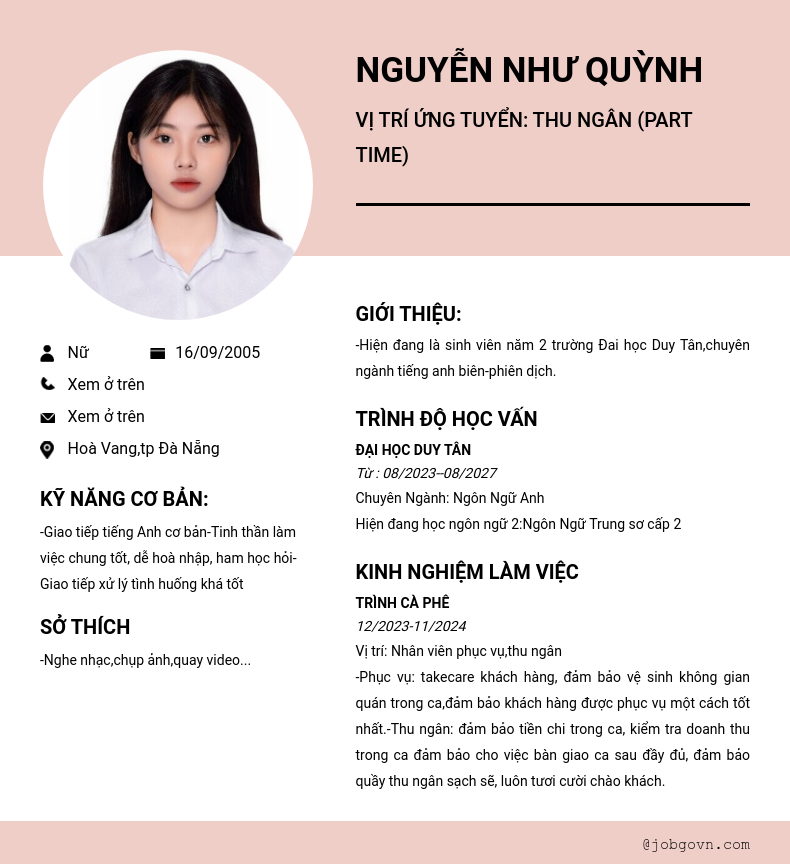 NGUYỄN NHƯ QUỲNH

VỊ TRÍ ỨNG TUYỂN: THU NGÂN (PART TIME)

Nữ
16/09/2005
Xem ở trên
Xem ở trên
Hoà Vang,tp Đà Nẵng

KỸ NĂNG CƠ BẢN:

-Giao tiếp tiếng Anh cơ bản-Tinh thần làm việc chung tốt, dễ hoà nhập, ham học hỏi-Giao tiếp xử lý tình huống khá tốt

SỞ THÍCH

-Nghe nhạc,chụp ảnh,quay video...

GIỚI THIỆU:

-Hiện đang là sinh viên năm 2 trường Đai học Duy Tân,chuyên ngành tiếng anh biên-phiên dịch.

TRÌNH ĐỘ HỌC VẤN

ĐẠI HỌC DUY TÂN
Từ : 08/2023--08/2027
Chuyên Ngành: Ngôn Ngữ Anh
Hiện đang học ngôn ngữ 2:Ngôn Ngữ Trung sơ cấp 2

KINH NGHIỆM LÀM VIỆC

TRÌNH CÀ PHÊ
12/2023-11/2024
Vị trí: Nhân viên phục vụ,thu ngân
-Phục vụ: takecare khách hàng, đảm bảo vệ sinh không gian quán trong ca,đảm bảo khách hàng được phục vụ một cách tốt nhất.-Thu ngân: đảm bảo tiền chi trong ca, kiểm tra doanh thu trong ca đảm bảo cho việc bàn giao ca sau đầy đủ, đảm bảo quầy thu ngân sạch sẽ, luôn tươi cười chào khách.

@jobgovn.com